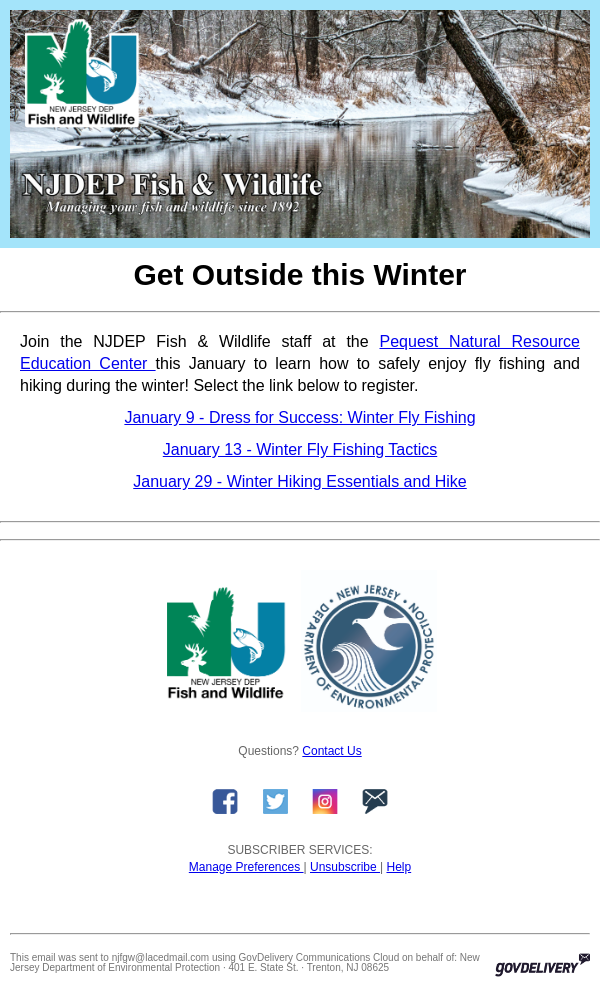 NEW JERSEY DEP
Fish and Wildlife

NJDEP Fish & Wildlife
Managing your fish and wildlife since 1892

Get Outside this Winter

Join the NJDEP Fish & Wildlife staff at the Pequest Natural Resource Education Center this January to learn how to safely enjoy fly fishing and hiking during the winter! Select the link below to register.

January 9 - Dress for Success: Winter Fly Fishing

January 13 - Winter Fly Fishing Tactics

January 29 - Winter Hiking Essentials and Hike

NEW JERSEY DEP
Fish and Wildlife

NEW JERSEY DEPARTMENT OF ENVIRONMENTAL PROTECTION

Questions? Contact Us

SUBSCRIBER SERVICES:
Manage Preferences | Unsubscribe | Help

This email was sent to njfgw@lacedmail.com using GovDelivery Communications Cloud on behalf of: New Jersey Department of Environmental Protection · 401 E. State St. · Trenton, NJ 08625

GOVDELIVERY